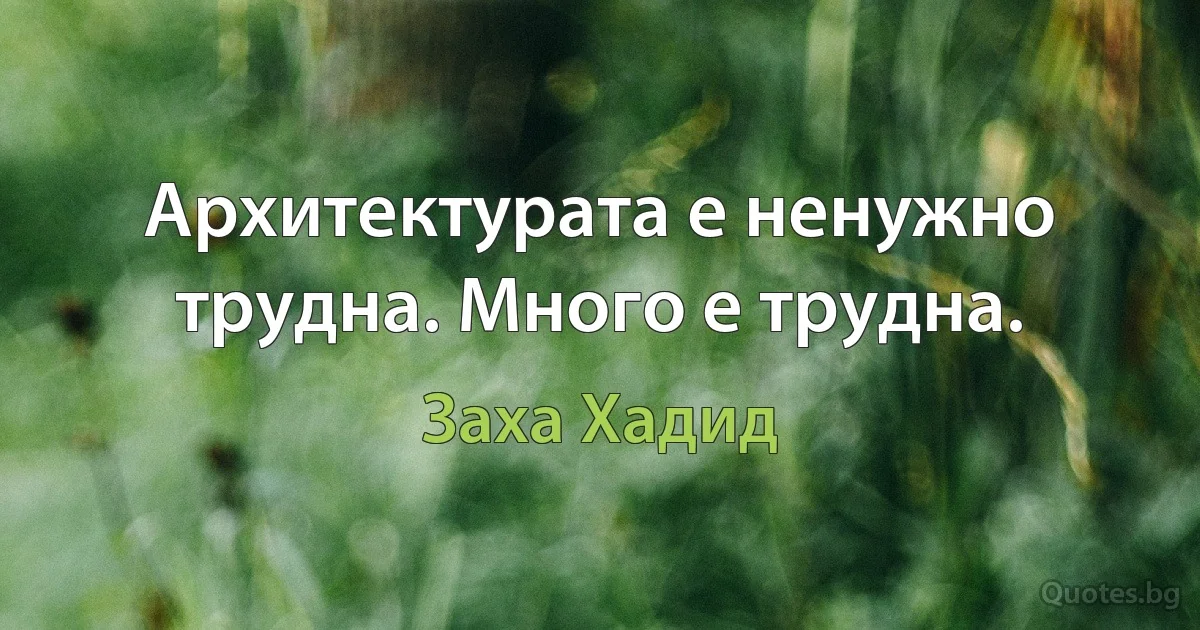 Архитектурата е ненужно трудна. Много е трудна.

Заха Хадид

Quotes.bg